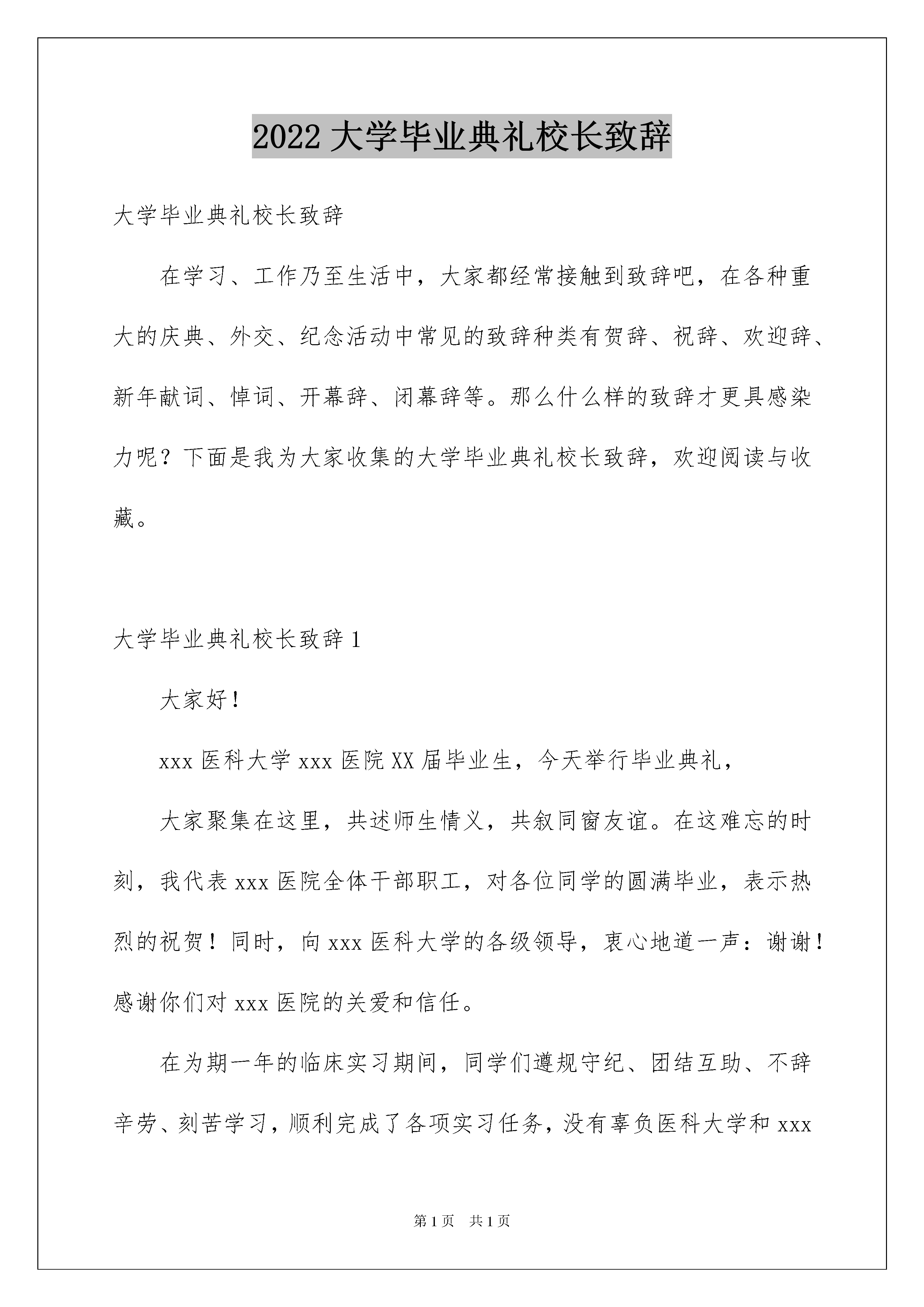 2022 大学毕业典礼校长致辞

大学毕业典礼校长致辞

在学习、工作乃至生活中，大家都经常接触到致辞吧，在各种重大的庆典、外交、纪念活动中常见的致辞种类有贺辞、祝辞、欢迎辞、新年献词、悼词、开幕辞、闭幕辞等。那么什么样的致辞才更具感染力呢？下面是我为大家收集的大学毕业典礼校长致辞，欢迎阅读与收藏。

大学毕业典礼校长致辞 1

大家好！

xxx 医科大学 xxx 医院 XX 届毕业生，今天举行毕业典礼，

大家聚集在这里，共述师生情义，共叙同窗友谊。在这难忘的时刻，我代表 xxx 医院全体干部职工，对各位同学的圆满毕业，表示热烈的祝贺！同时，向 xxx 医科大学的各级领导，衷心地道一声：谢谢！感谢你们对 xxx 医院的关爱和信任。

在为期一年的临床实习期间，同学们遵规守纪、团结互助、不辞辛劳、刻苦学习，顺利完成了各项实习任务，没有辜负医科大学和 xxx

第 1 页　共 1 页